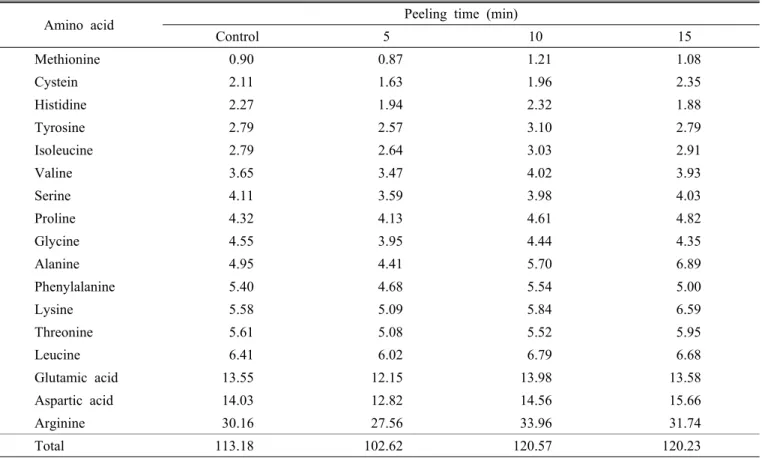 | Amino acid | Peeling time (min) | | | |
|---|---|---|---|---|
| | Control | 5 | 10 | 15 |
| Methionine | 0.90 | 0.87 | 1.21 | 1.08 |
| Cystein | 2.11 | 1.63 | 1.96 | 2.35 |
| Histidine | 2.27 | 1.94 | 2.32 | 1.88 |
| Tyrosine | 2.79 | 2.57 | 3.10 | 2.79 |
| Isoleucine | 2.79 | 2.64 | 3.03 | 2.91 |
| Valine | 3.65 | 3.47 | 4.02 | 3.93 |
| Serine | 4.11 | 3.59 | 3.98 | 4.03 |
| Proline | 4.32 | 4.13 | 4.61 | 4.82 |
| Glycine | 4.55 | 3.95 | 4.44 | 4.35 |
| Alanine | 4.95 | 4.41 | 5.70 | 6.89 |
| Phenylalanine | 5.40 | 4.68 | 5.54 | 5.00 |
| Lysine | 5.58 | 5.09 | 5.84 | 6.59 |
| Threonine | 5.61 | 5.08 | 5.52 | 5.95 |
| Leucine | 6.41 | 6.02 | 6.79 | 6.68 |
| Glutamic acid | 13.55 | 12.15 | 13.98 | 13.58 |
| Aspartic acid | 14.03 | 12.82 | 14.56 | 15.66 |
| Arginine | 30.16 | 27.56 | 33.96 | 31.74 |
| Total | 113.18 | 102.62 | 120.57 | 120.23 |